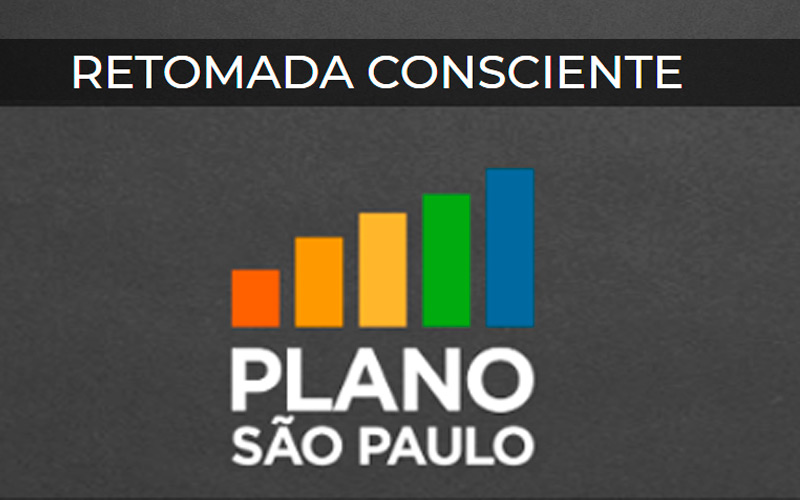 RETOMADA CONSCIENTE

PLANO
SÃO PAULO